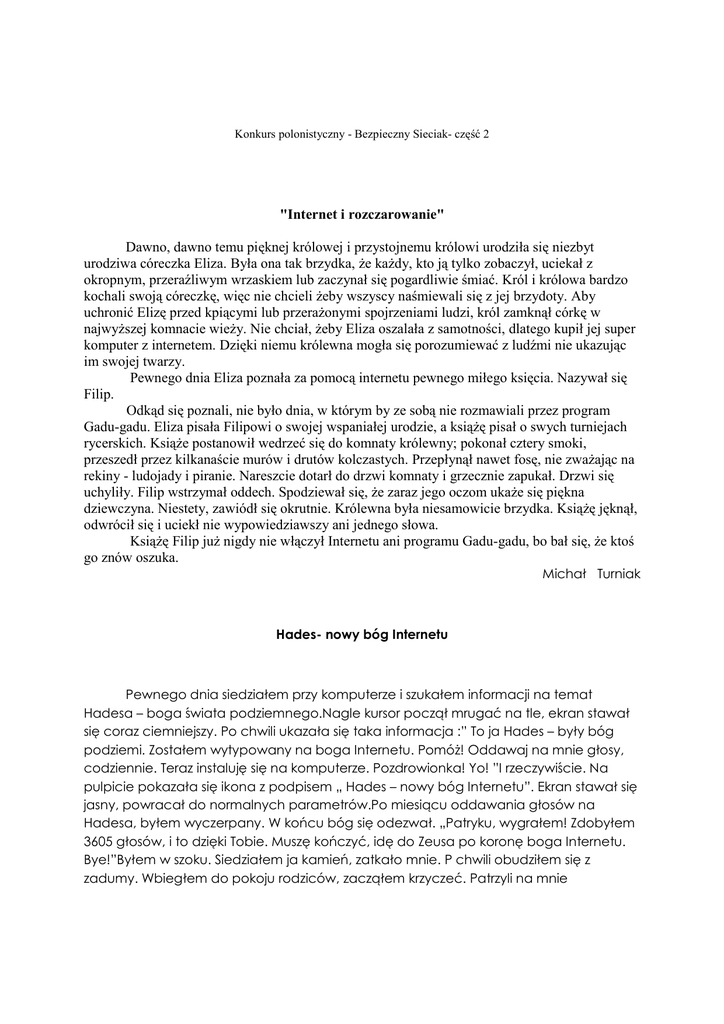 Konkurs polonistyczny - Bezpieczny Sieciak- część 2

"Internet i rozczarowanie"

Dawno, dawno temu pięknej królowej i przystojnemu królowi urodziła się niezbyt urodziwa córeczka Eliza. Była ona tak brzydka, że każdy, kto ją tylko zobaczył, uciekał z okropnym, przeraźliwym wrzaskiem lub zaczynał się pogardliwie śmiać. Król i królowa bardzo kochali swoją córeczkę, więc nie chcieli żeby wszyscy naśmiewali się z jej brzydoty. Aby uchronić Elizę przed kpiącymi lub przerażonymi spojrzeniami ludzi, król zamknął córkę w najwyższej komnacie wieży. Nie chciał, żeby Eliza oszalała z samotności, dlatego kupił jej super komputer z internetem. Dzięki niemu królewna mogła się porozumiewać z ludźmi nie ukazując im swojej twarzy.

Pewnego dnia Eliza poznała za pomocą internetu pewnego miłego księcia. Nazywał się Filip.

Odkąd się poznali, nie było dnia, w którym by ze sobą nie rozmawiali przez program Gadu-gadu. Eliza pisała Filipowi o swojej wspaniałej urodzie, a książę pisał o swych turniejach rycerskich. Książe postanowił wedrzeć się do komnaty królewny; pokonał cztery smoki, przeszedł przez kilkanaście murów i drutów kolczastych. Przepłynął nawet fosę, nie zważając na rekiny - ludojady i piranie. Nareszcie dotarł do drzwi komnaty i grzecznie zapukał. Drzwi się uchyliły. Filip wstrzymał oddech. Spodziewał się, że zaraz jego oczom ukaże się piękna dziewczyna. Niestety, zawiódł się okrutnie. Królewna była niesamowicie brzydka. Książę jęknął, odwrócił się i uciekł nie wypowiedziawszy ani jednego słowa.

Książę Filip już nigdy nie włączył Internetu ani programu Gadu-gadu, bo bał się, że ktoś go znów oszuka.

Michał Turniak

Hades- nowy bóg Internetu

Pewnego dnia siedziałem przy komputerze i szukałem informacji na temat Hadesa – boga świata podziemnego.Nagle kursor począł mrugać na tle, ekran stawał się coraz ciemniejszy. Po chwili ukazała się taka informacja :" To ja Hades – były bóg podziemi. Zostałem wytypowany na boga Internetu. Pomóż! Oddawaj na mnie głosy, codziennie. Teraz instaluję się na komputerze. Pozdrowionka! Yo! "I rzeczywiście. Na pulpicie pokazała się ikona z podpisem „ Hades – nowy bóg Internetu". Ekran stawał się jasny, powracał do normalnych parametrów.Po miesiącu oddawania głosów na Hadesa, byłem wyczerpany. W końcu bóg się odezwał. „Patryku, wygrałem! Zdobyłem 3605 głosów, i to dzięki Tobie. Muszę kończyć, idę do Zeusa po koronę boga Internetu. Bye!"Byłem w szoku. Siedziałem ja kamień, zatkało mnie. P chwili obudziłem się z zadumy. Wbiegłem do pokoju rodziców, zacząłem krzyczeć. Patrzyli na mnie